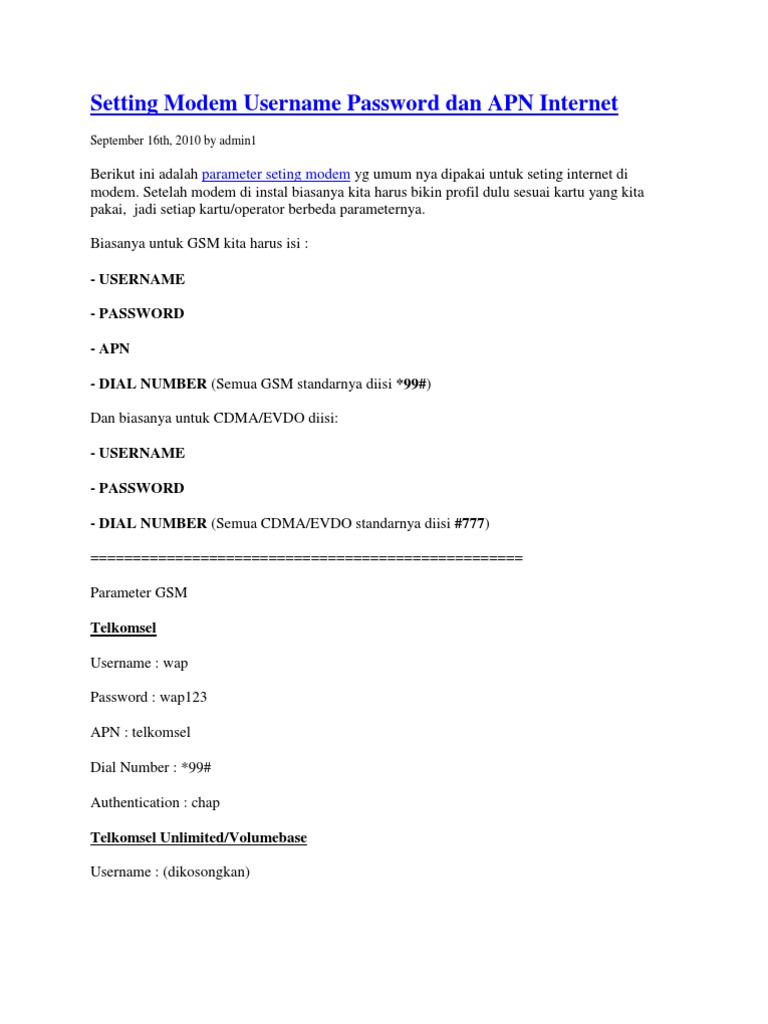 Setting Modem Username Password dan APN Internet

September 16th, 2010 by admin1

Berikut ini adalah parameter seting modem yg umum nya dipakai untuk seting internet di modem. Setelah modem di instal biasanya kita harus bikin profil dulu sesuai kartu yang kita pakai, jadi setiap kartu/operator berbeda parameternya.

Biasanya untuk GSM kita harus isi :

- USERNAME

- PASSWORD

- APN

- DIAL NUMBER (Semua GSM standarnya diisi *99#)

Dan biasanya untuk CDMA/EVDO diisi:

- USERNAME

- PASSWORD

- DIAL NUMBER (Semua CDMA/EVDO standarnya diisi #777)

==================================================

Parameter GSM

Telkomsel

Username : wap

Password : wap123

APN : telkomsel

Dial Number : *99#

Authentication : chap

Telkomsel Unlimited/Volumebase

Username : (dikosongkan)